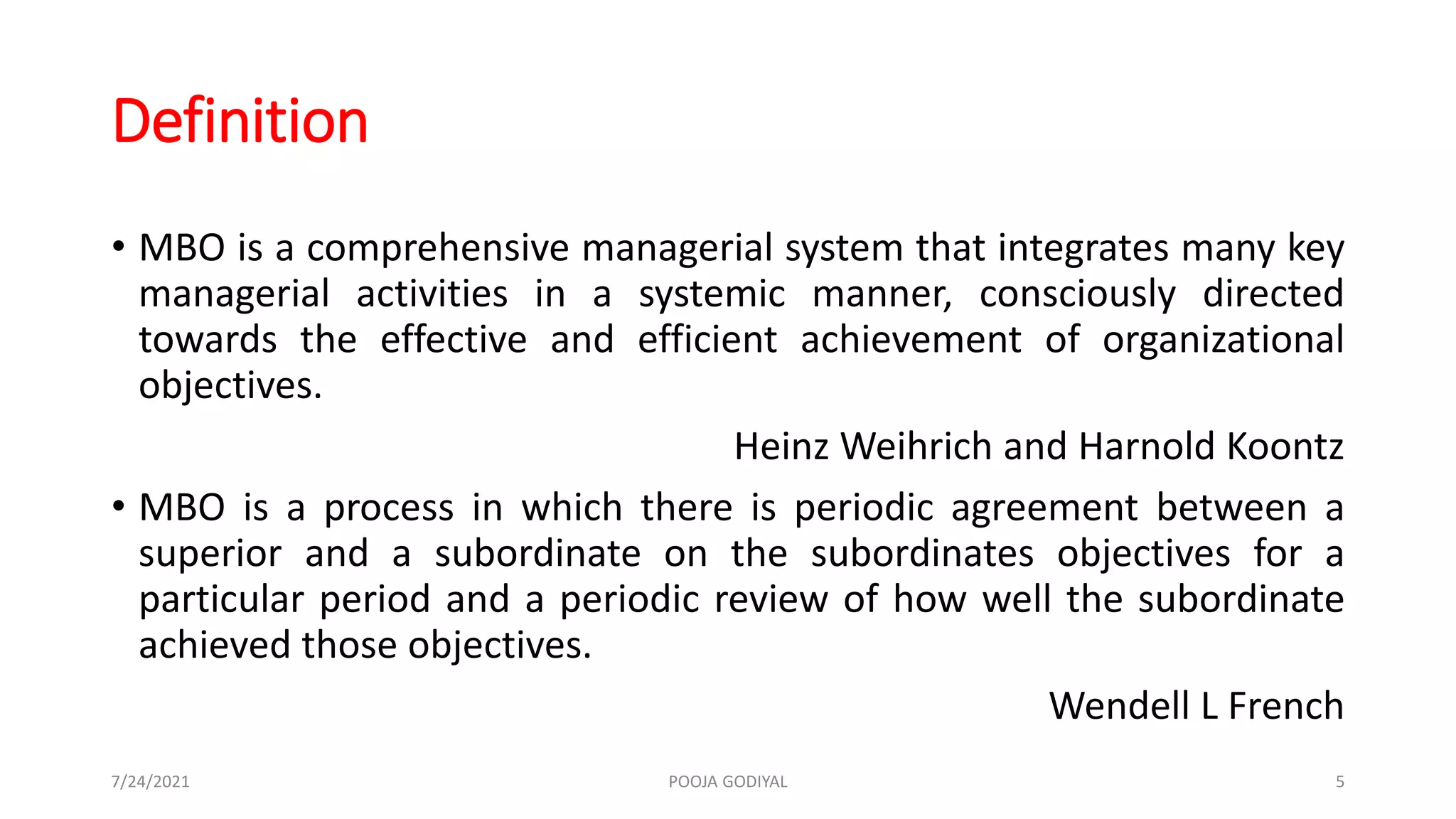 Definition

• MBO is a comprehensive managerial system that integrates many key managerial activities in a systemic manner, consciously directed towards the effective and efficient achievement of organizational objectives.

Heinz Weihrich and Harnold Koontz

• MBO is a process in which there is periodic agreement between a superior and a subordinate on the subordinates objectives for a particular period and a periodic review of how well the subordinate achieved those objectives.

Wendell L French

7/24/2021

POOJA GODIYAL

5